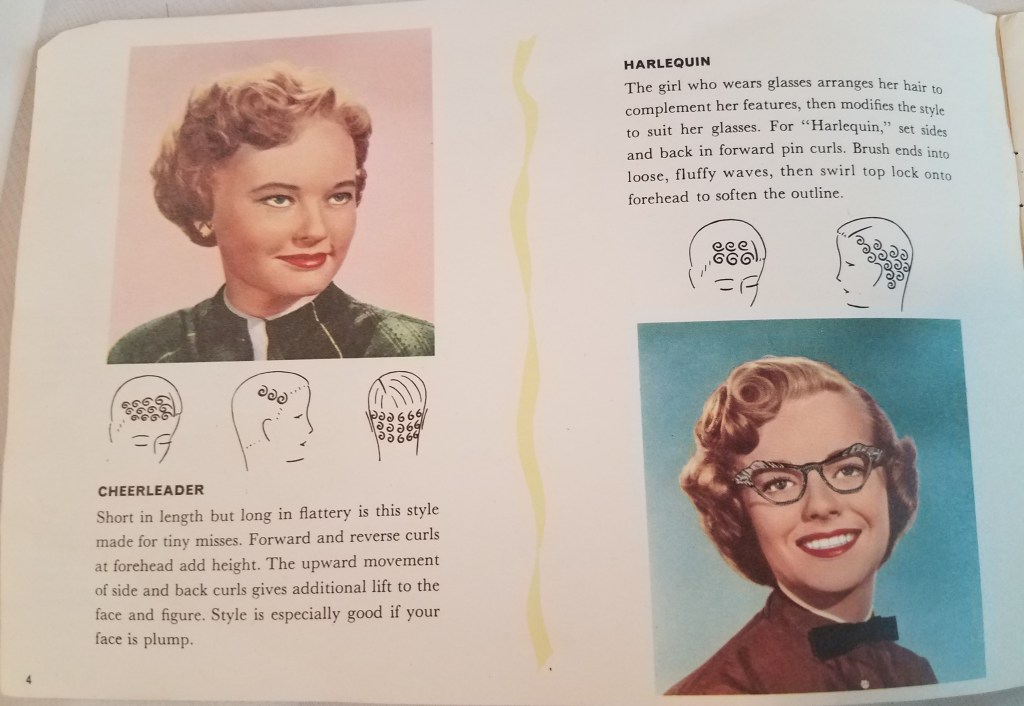 CHEERLEADER

Short in length but long in flattery is this style made for tiny misses. Forward and reverse curls at forehead add height. The upward movement of side and back curls gives additional lift to the face and figure. Style is especially good if your face is plump.

4

HARLEQUIN

The girl who wears glasses arranges her hair to complement her features, then modifies the style to suit her glasses. For "Harlequin," set sides and back in forward pin curls. Brush ends into loose, fluffy waves, then swirl top lock onto forehead to soften the outline.